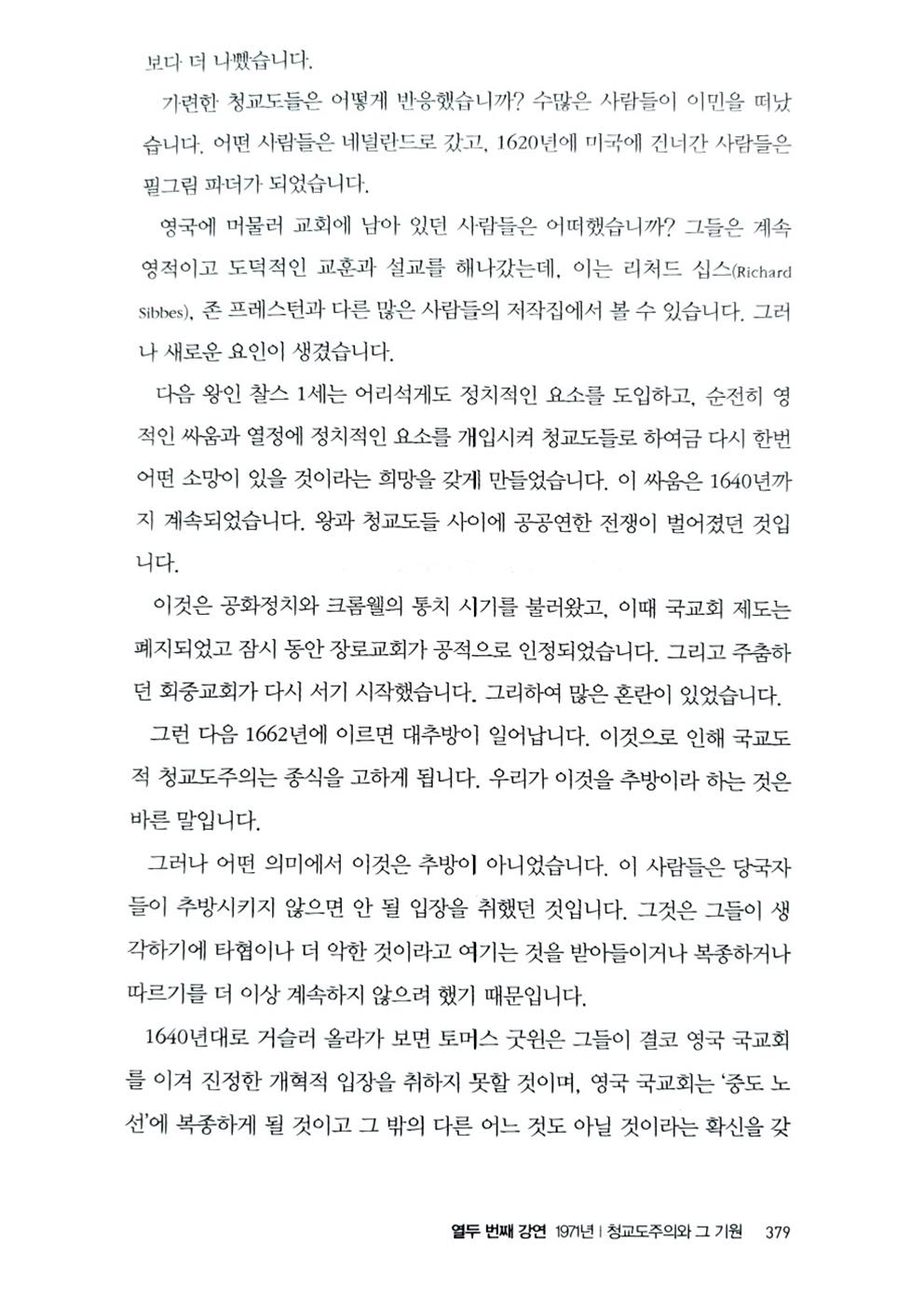 보다 더 나빴습니다.

가련한 청교도들은 어떻게 반응했습니까? 수많은 사람들이 이민을 떠났습니다. 어떤 사람들은 네덜란드로 갔고, 1620년에 미국에 건너간 사람들은 필그림 파더가 되었습니다.

영국에 머물러 교회에 남아 있던 사람들은 어떠했습니까? 그들은 계속 영적이고 도덕적인 교훈과 설교를 해나갔는데, 이는 리처드 십스(Richard Sibbes), 존 프레스턴과 다른 많은 사람들의 저작집에서 볼 수 있습니다. 그러나 새로운 요인이 생겼습니다.

다음 왕인 찰스 1세는 어리석게도 정치적인 요소를 도입하고, 순전히 영적인 싸움과 열정에 정치적인 요소를 개입시켜 청교도들로 하여금 다시 한번 어떤 소망이 있을 것이라는 희망을 갖게 만들었습니다. 이 싸움은 1640년까지 계속되었습니다. 왕과 청교도들 사이에 공공연한 전쟁이 벌어졌던 것입니다.

이것은 공화정치와 크롬웰의 통치 시기를 불러왔고, 이때 국교회 제도는 폐지되었고 잠시 동안 장로교회가 공적으로 인정되었습니다. 그리고 주춤하던 회중교회가 다시 서기 시작했습니다. 그리하여 많은 혼란이 있었습니다.

그런 다음 1662년에 이르면 대추방이 일어납니다. 이것으로 인해 국교도적 청교도주의는 종식을 고하게 됩니다. 우리가 이것을 추방이라 하는 것은 바른 말입니다.

그러나 어떤 의미에서 이것은 추방이 아니었습니다. 이 사람들은 당국자들이 추방시키지 않으면 안 될 입장을 취했던 것입니다. 그것은 그들이 생각하기에 타협이나 더 악한 것이라고 여기는 것을 받아들이거나 복종하거나 따르기를 더 이상 계속하지 않으려 했기 때문입니다.

1640년대로 거슬러 올라가 보면 토머스 굿윈은 그들이 결코 영국 국교회를 이겨 진정한 개혁적 입장을 취하지 못할 것이며, 영국 국교회는 '중도 노선'에 복종하게 될 것이고 그 밖의 다른 어느 것도 아닐 것이라는 확신을 갖

열두 번째 강연 1971년 | 청교도주의와 그 기원 379